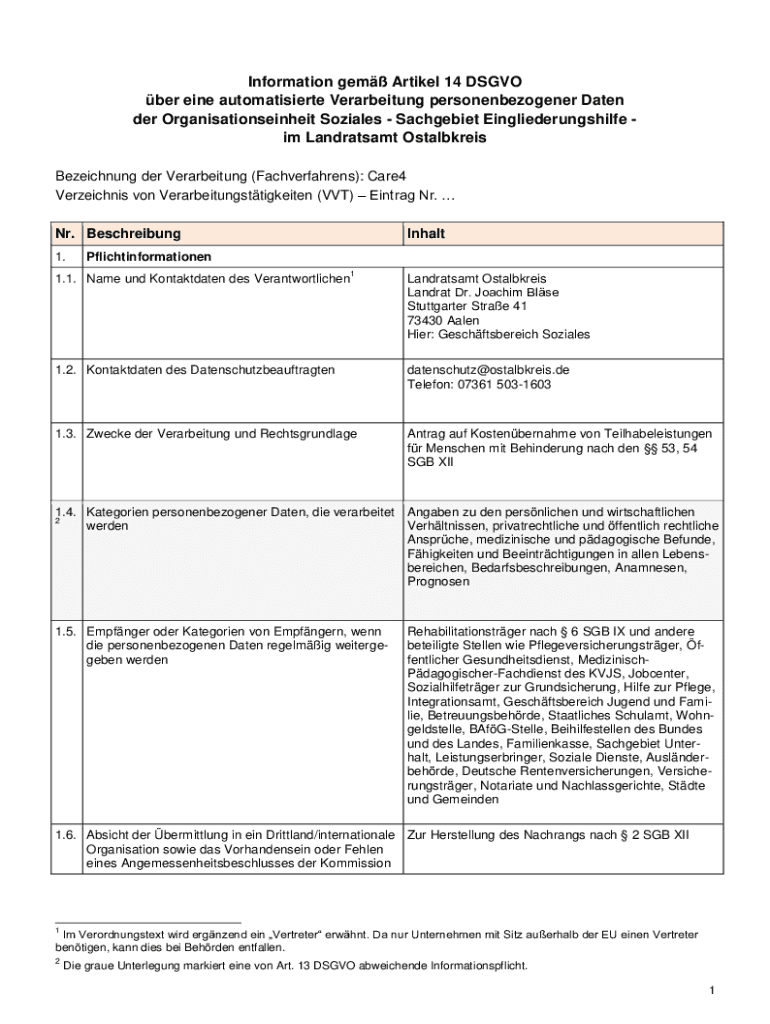 Information gemäß Artikel 14 DSGVO
über eine automatisierte Verarbeitung personenbezogener Daten
der Organisationseinheit Soziales - Sachgebiet Eingliederungshilfe -
im Landratsamt Ostalbkreis

Bezeichnung der Verarbeitung (Fachverfahrens): Care4
Verzeichnis von Verarbeitungstätigkeiten (VVT) – Eintrag Nr. …

| Nr. | Beschreibung | Inhalt |
|---|---|---|
| 1. | Pflichtinformationen | |
| 1.1. | Name und Kontaktdaten des Verantwortlichen$^1$ | Landratsamt Ostalbkreis Landrat Dr. Joachim Bläse Stuttgarter Straße 41 73430 Aalen Hier: Geschäftsbereich Soziales |
| 1.2. | Kontaktdaten des Datenschutzbeauftragten | datenschutz@ostalbkreis.de Telefon: 07361 503-1603 |
| 1.3. | Zwecke der Verarbeitung und Rechtsgrundlage | Antrag auf Kostenübernahme von Teilhabeleistungen für Menschen mit Behinderung nach den §§ 53, 54 SGB XII |
| 1.4. $^2$ | Kategorien personenbezogener Daten, die verarbeitet werden | Angaben zu den persönlichen und wirtschaftlichen Verhältnissen, privatrechtliche und öffentlich rechtliche Ansprüche, medizinische und pädagogische Befunde, Fähigkeiten und Beeinträchtigungen in allen Lebensbereichen, Bedarfsbeschreibungen, Anamnesen, Prognosen |
| 1.5. | Empfänger oder Kategorien von Empfängern, wenn die personenbezogenen Daten regelmäßig weitergegeben werden | Rehabilitationsträger nach § 6 SGB IX und andere beteiligte Stellen wie Pflegeversicherungsträger, Öffentlicher Gesundheitsdienst, Medizinisch-Pädagogischer-Fachdienst des KVJS, Jobcenter, Sozialhilfeträger zur Grundsicherung, Hilfe zur Pflege, Integrationsamt, Geschäftsbereich Jugend und Familie, Betreuungsbehörde, Staatliches Schulamt, Wohngeldstelle, BAföG-Stelle, Beihilfestellen des Bundes und des Landes, Familienkasse, Sachgebiet Unterhalt, Leistungserbringer, Soziale Dienste, Ausländerbehörde, Deutsche Rentenversicherungen, Versicherungsträger, Notariate und Nachlassgerichte, Städte und Gemeinden |
| 1.6. | Absicht der Übermittlung in ein Drittland/internationale Organisation sowie das Vorhandensein oder Fehlen eines Angemessenheitsbeschlusses der Kommission | Zur Herstellung des Nachrangs nach § 2 SGB XII |

$^1$ Im Verordnungstext wird ergänzend ein „Vertreter“ erwähnt. Da nur Unternehmen mit Sitz außerhalb der EU einen Vertreter benötigen, kann dies bei Behörden entfallen.

$^2$ Die graue Unterlegung markiert eine von Art. 13 DSGVO abweichende Informationspflicht.

1